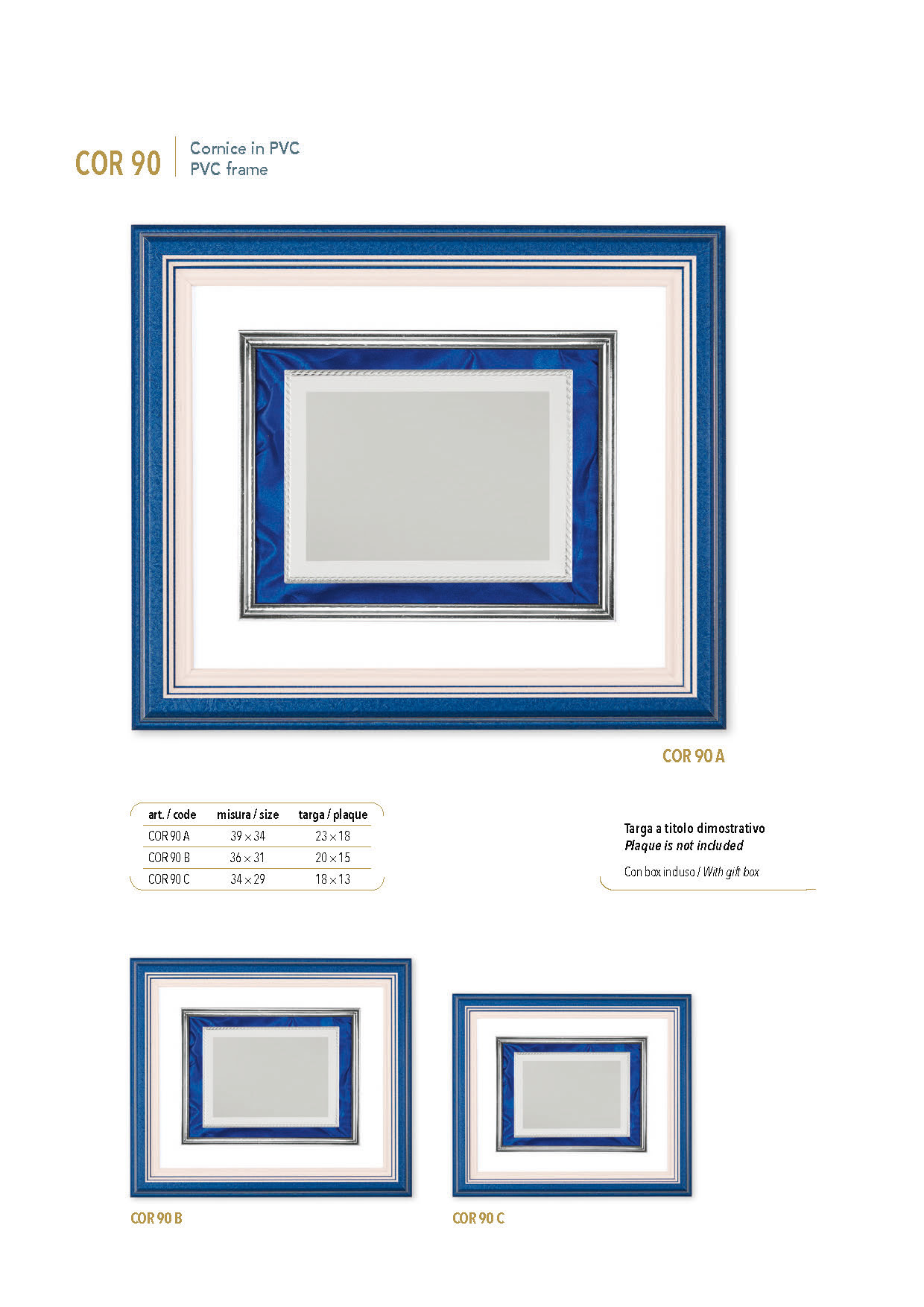 COR 90

Cornice in PVC
PVC frame

COR 90 A

| art. / code | misura / size | targa / plaque |
|---|---|---|
| COR 90 A | 39 × 34 | 23 × 18 |
| COR 90 B | 36 × 31 | 20 × 15 |
| COR 90 C | 34 × 29 | 18 × 13 |

Targa a titolo dimostrativo
Plaque is not included

Con box incluso / With gift box

COR 90 B

COR 90 C